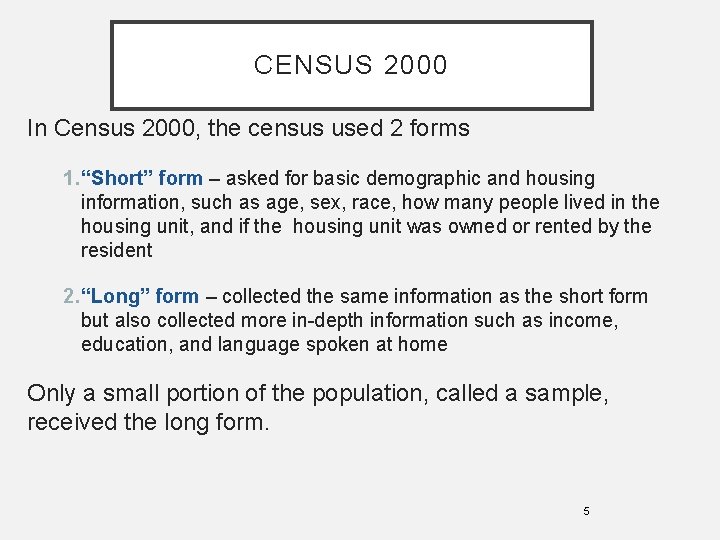 CENSUS 2000

In Census 2000, the census used 2 forms

1. “Short” form – asked for basic demographic and housing information, such as age, sex, race, how many people lived in the housing unit, and if the housing unit was owned or rented by the resident

2. “Long” form – collected the same information as the short form but also collected more in-depth information such as income, education, and language spoken at home

Only a small portion of the population, called a sample, received the long form.

5